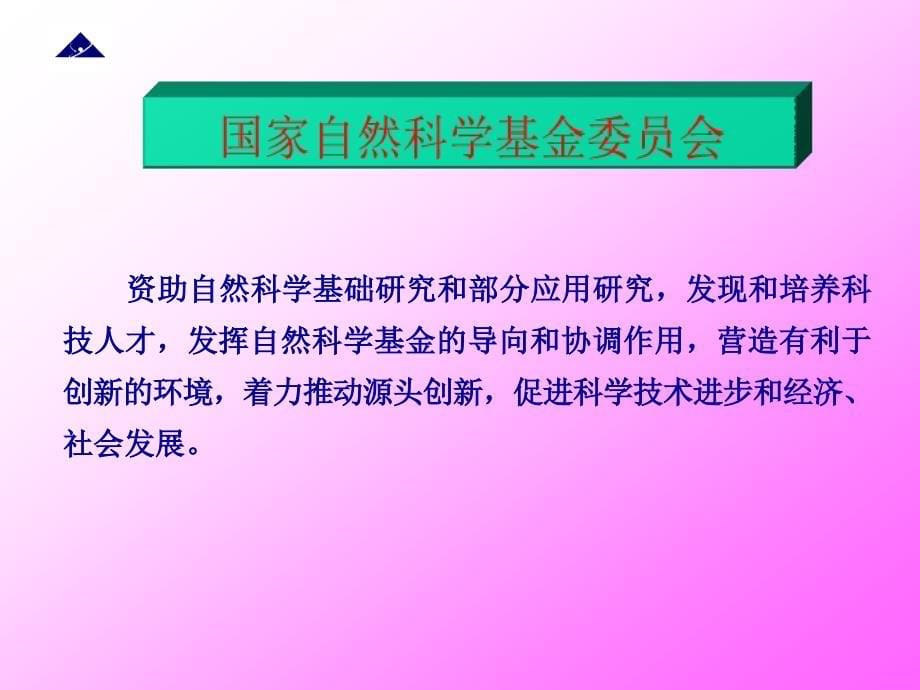 国家自然科学基金委员会

资助自然科学基础研究和部分应用研究，发现和培养科技人才，发挥自然科学基金的导向和协调作用，营造有利于创新的环境，着力推动源头创新，促进科学技术进步和经济、社会发展。